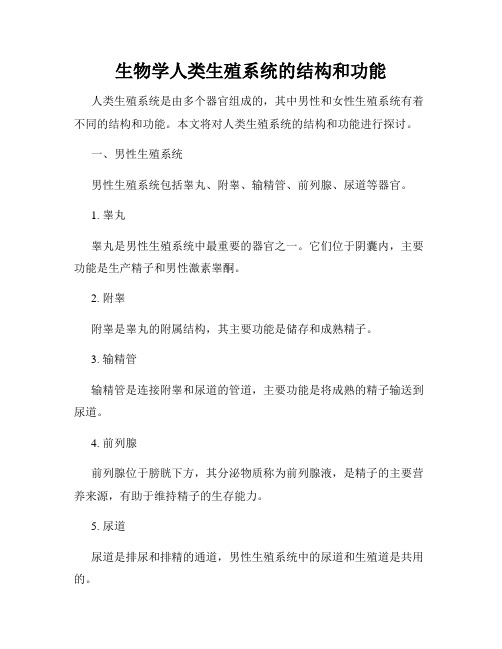 生物学人类生殖系统的结构和功能

人类生殖系统是由多个器官组成的，其中男性和女性生殖系统有着不同的结构和功能。本文将对人类生殖系统的结构和功能进行探讨。

一、男性生殖系统

男性生殖系统包括睾丸、附睾、输精管、前列腺、尿道等器官。

1. 睾丸

睾丸是男性生殖系统中最重要的器官之一。它们位于阴囊内，主要功能是生产精子和男性激素睾酮。

2. 附睾

附睾是睾丸的附属结构，其主要功能是储存和成熟精子。

3. 输精管

输精管是连接附睾和尿道的管道，主要功能是将成熟的精子输送到尿道。

4. 前列腺

前列腺位于膀胱下方，其分泌物质称为前列腺液，是精子的主要营养来源，有助于维持精子的生存能力。

5. 尿道

尿道是排尿和排精的通道，男性生殖系统中的尿道和生殖道是共用的。